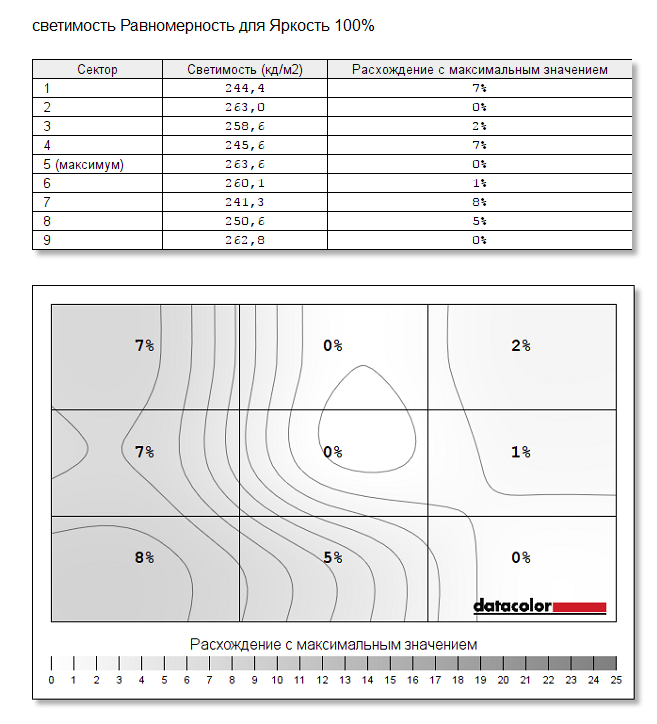 светимость Равномерность для Яркость 100%

| Сектор | Светимость (кд/м2) | Расхождение с максимальным значением |
|---|---|---|
| 1 | 244,4 | 7% |
| 2 | 263,0 | 0% |
| 3 | 258,6 | 2% |
| 4 | 245,6 | 7% |
| 5 (максимум) | 263,6 | 0% |
| 6 | 260,1 | 1% |
| 7 | 241,3 | 8% |
| 8 | 250,6 | 5% |
| 9 | 262,8 | 0% |

7% 0% 2%
7% 0% 1%
8% 5% 0%

datacolor

Расхождение с максимальным значением

0 1 2 3 4 5 6 7 8 9 10 11 12 13 14 15 16 17 18 19 20 21 22 23 24 25